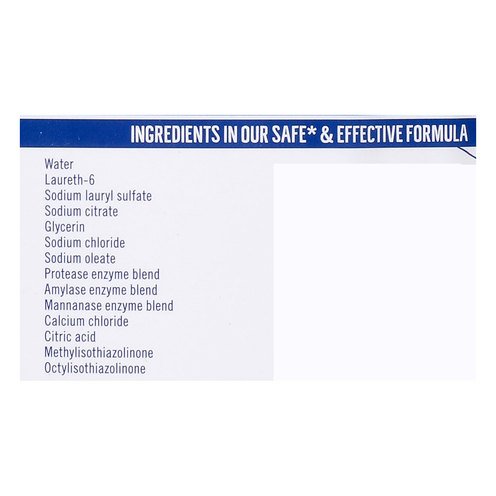 INGREDIENTS IN OUR SAFE* & EFFECTIVE FORMULA

Water
Laureth-6
Sodium lauryl sulfate
Sodium citrate
Glycerin
Sodium chloride
Sodium oleate
Protease enzyme blend
Amylase enzyme blend
Mannanase enzyme blend
Calcium chloride
Citric acid
Methylisothiazolinone
Octylisothiazolinone